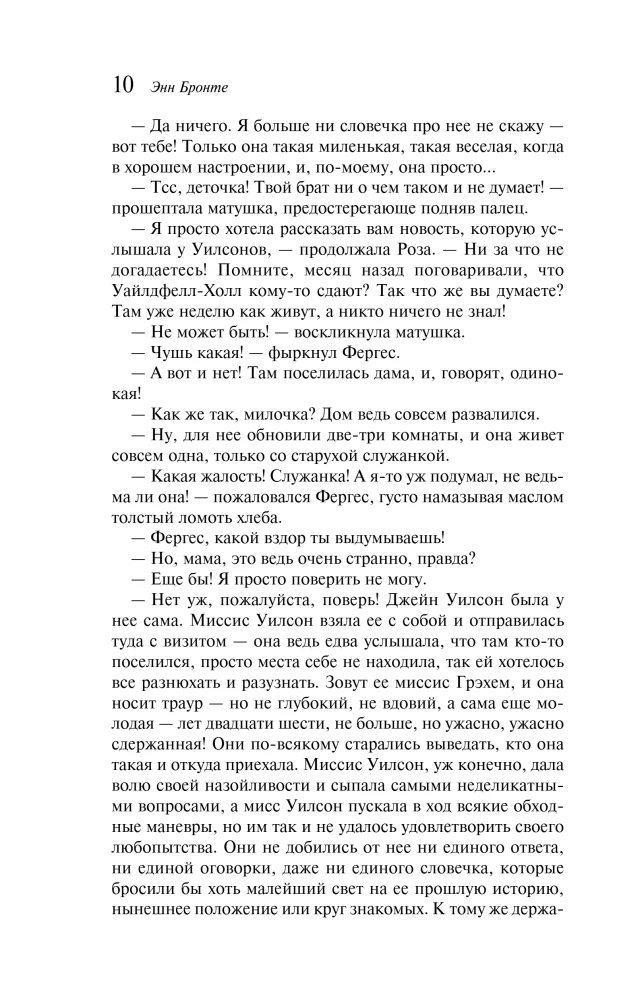 10 Энн Бронте

— Да ничего. Я больше ни словечка про нее не скажу — вот тебе! Только она такая миленькая, такая веселая, когда в хорошем настроении, и, по-моему, она просто...

— Тсс, деточка! Твой брат ни о чем таком и не думает! — прошептала матушка, предостерегающе подняв палец.

— Я просто хотела рассказать вам новость, которую услышала у Уилсонов, — продолжала Роза. — Ни за что не догадаетесь! Помните, месяц назад поговаривали, что Уайлдфелл-Холл кому-то сдают? Так что же вы думаете? Там уже неделю как живут, а никто ничего не знал!

— Не может быть! — воскликнула матушка.

— Чушь какая! — фыркнул Фергес.

— А вот и нет! Там поселилась дама, и, говорят, одинокая!

— Как же так, милочка? Дом ведь совсем развалился.

— Ну, для нее обновили две-три комнаты, и она живет совсем одна, только со старухой служанкой.

— Какая жалость! Служанка! А я-то уж подумал, не ведьма ли она! — пожаловался Фергес, густо намазывая маслом толстый ломоть хлеба.

— Фергес, какой вздор ты выдумываешь!

— Но, мама, это ведь очень странно, правда?

— Еще бы! Я просто поверить не могу.

— Нет уж, пожалуйста, поверь! Джейн Уилсон была у нее сама. Миссис Уилсон взяла ее с собой и отправилась туда с визитом — она ведь едва услышала, что там кто-то поселился, просто места себе не находила, так ей хотелось все разнюхать и разузнать. Зовут ее миссис Грэхем, и она носит траур — но не глубокий, не вдовий, а сама еще молодая — лет двадцати шести, не больше, но ужасно, ужасно сдержанная! Они по-всякому старались выведать, кто она такая и откуда приехала. Миссис Уилсон, уж конечно, дала волю своей назойливости и сыпала самыми неделикатными вопросами, а мисс Уилсон пускала в ход всякие обходные маневры, но им так и не удалось удовлетворить своего любопытства. Они не добились от нее ни единого ответа, ни единой оговорки, даже ни единого словечка, которые бросили бы хоть малейший свет на ее прошлую историю, нынешнее положение или круг знакомых. К тому же держа-